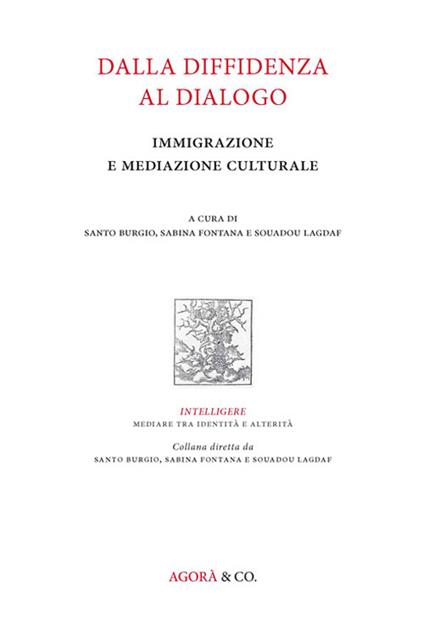 DALLA DIFFIDENZA
AL DIALOGO

IMMIGRAZIONE
E MEDIAZIONE CULTURALE

A CURA DI
SANTO BURGIO, SABINA FONTANA E SOUADOU LAGDAF

INTELLIGERE
MEDIARE TRA IDENTITÀ E ALTERITÀ

Collana diretta da
SANTO BURGIO, SABINA FONTANA E SOUADOU LAGDAF

AGORÀ & CO.